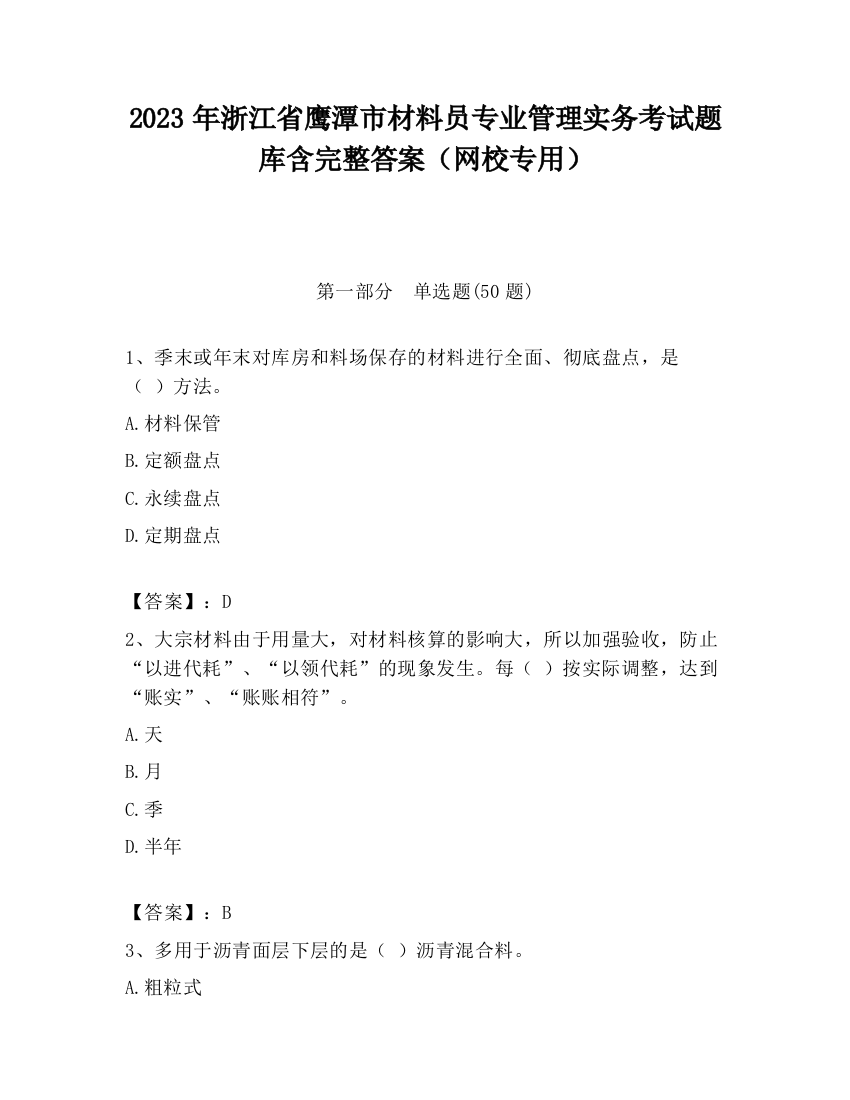 2023 年浙江省鹰潭市材料员专业管理实务考试题库含完整答案（网校专用）

第一部分　单选题(50 题)

1、季末或年末对库房和料场保存的材料进行全面、彻底盘点，是（ ）方法。

A.材料保管

B.定额盘点

C.永续盘点

D.定期盘点

【答案】：D

2、大宗材料由于用量大，对材料核算的影响大，所以加强验收，防止“以进代耗”、“以领代耗”的现象发生。每（ ）按实际调整，达到“账实”、“账账相符”。

A.天

B.月

C.季

D.半年

【答案】：B

3、多用于沥青面层下层的是（ ）沥青混合料。

A.粗粒式